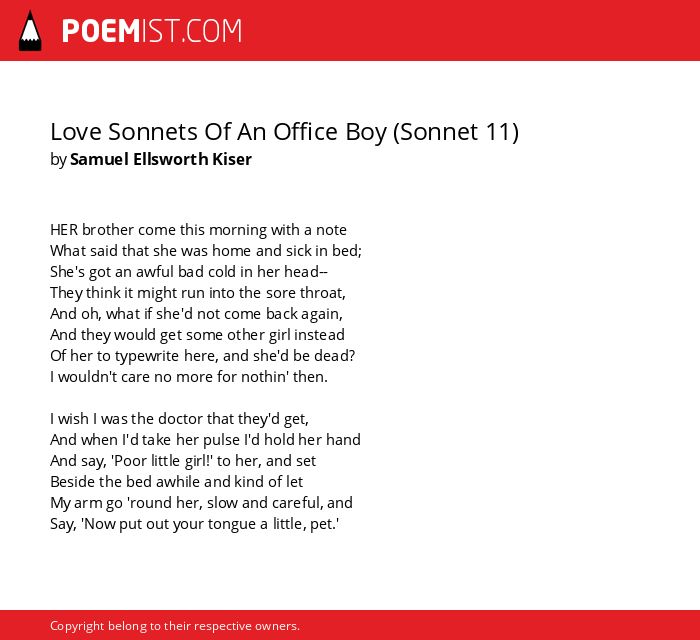 POEMIST.COM

Love Sonnets Of An Office Boy (Sonnet 11)
by Samuel Ellsworth Kiser

HER brother come this morning with a note
What said that she was home and sick in bed;
She's got an awful bad cold in her head--
They think it might run into the sore throat,
And oh, what if she'd not come back again,
And they would get some other girl instead
Of her to typewrite here, and she'd be dead?
I wouldn't care no more for nothin' then.

I wish I was the doctor that they'd get,
And when I'd take her pulse I'd hold her hand
And say, 'Poor little girl!' to her, and set
Beside the bed awhile and kind of let
My arm go 'round her, slow and careful, and
Say, 'Now put out your tongue a little, pet.'

Copyright belong to their respective owners.